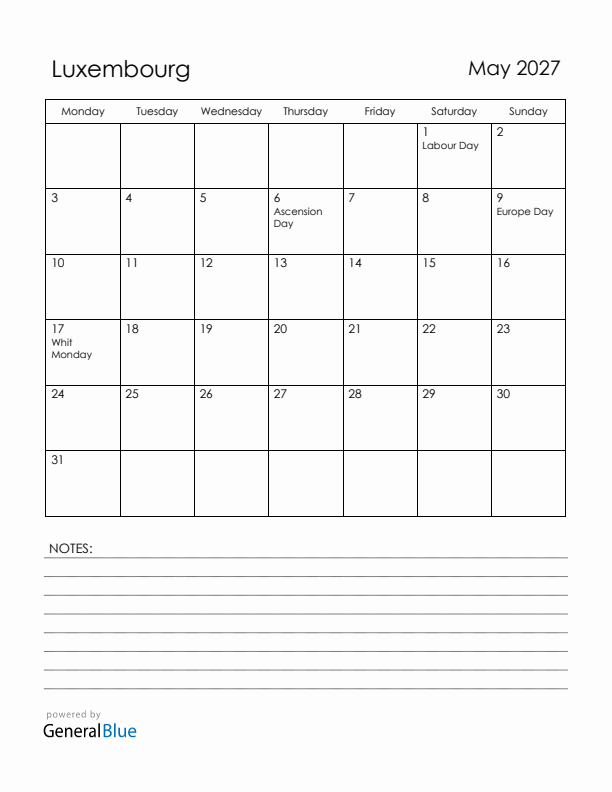 Luxembourg

May 2027

| Monday | Tuesday | Wednesday | Thursday | Friday | Saturday | Sunday |
|---|---|---|---|---|---|---|
| | | | | | 1 Labour Day | 2 |
| 3 | 4 | 5 | 6 Ascension Day | 7 | 8 | 9 Europe Day |
| 10 | 11 | 12 | 13 | 14 | 15 | 16 |
| 17 Whit Monday | 18 | 19 | 20 | 21 | 22 | 23 |
| 24 | 25 | 26 | 27 | 28 | 29 | 30 |
| 31 | | | | | | |

NOTES:

powered by
GeneralBlue